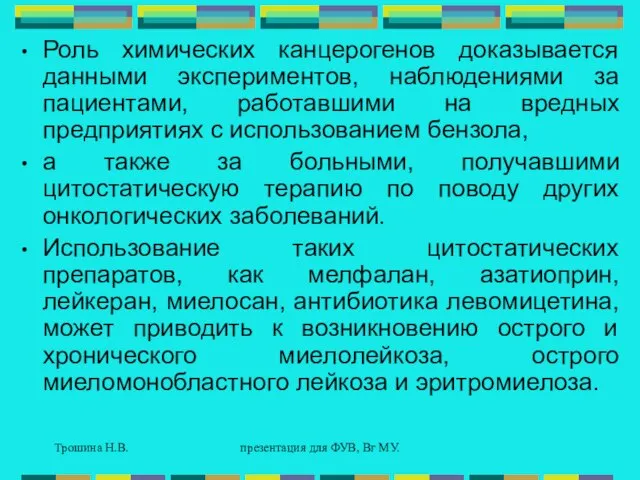 • Роль химических канцерогенов доказывается данными экспериментов, наблюдениями за пациентами, работавшими на вредных предприятиях с использованием бензола,

• а также за больными, получавшими цитостатическую терапию по поводу других онкологических заболеваний.

• Использование таких цитостатических препаратов, как мелфалан, азатиоприн, лейкеран, миелосан, антибиотика левомицетина, может приводить к возникновению острого и хронического миелолейкоза, острого миеломонобластного лейкоза и эритромиелоза.

Трошина Н.В.

презентация для ФУВ, Вг МУ.